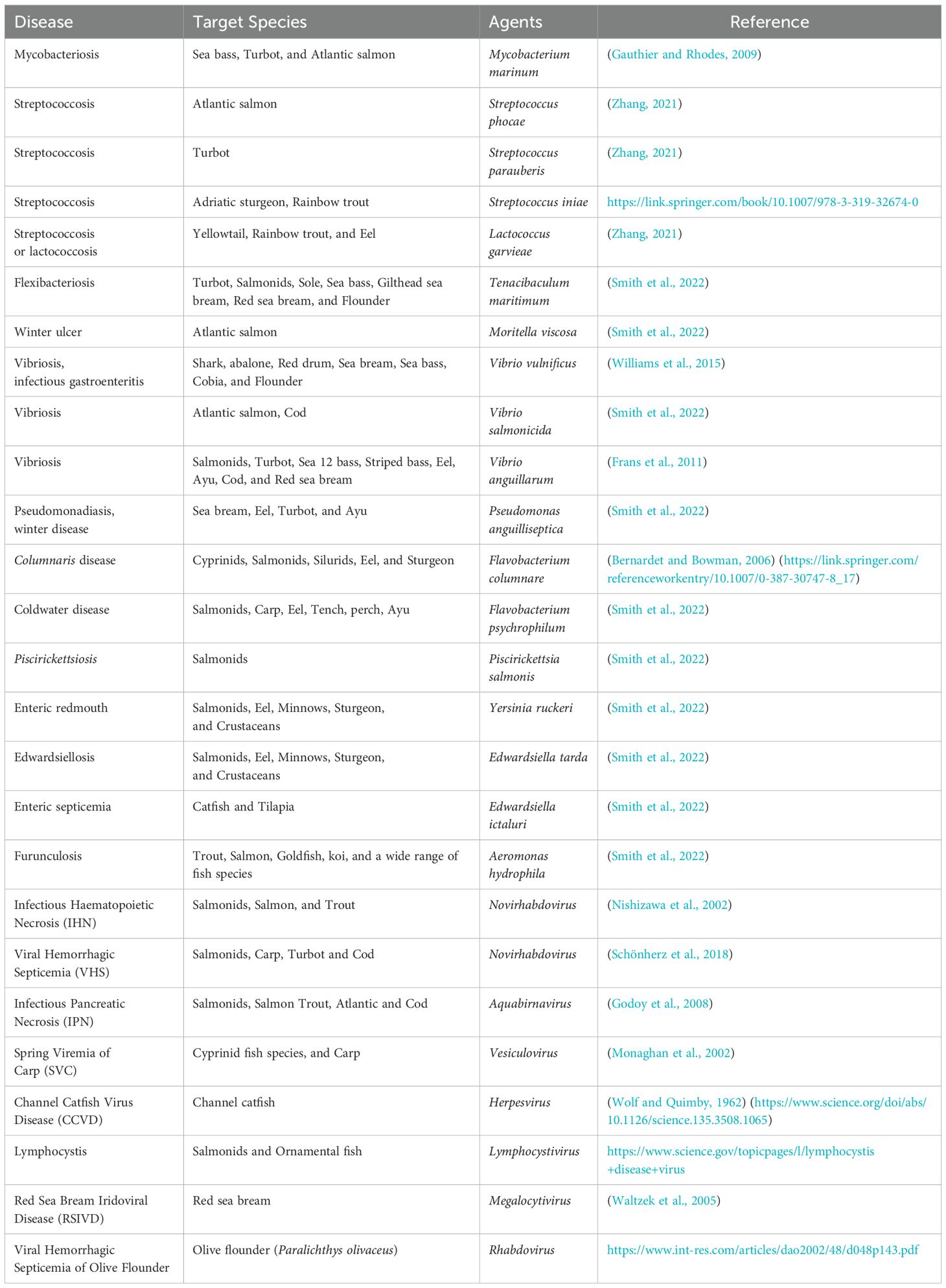 | Disease | Target Species | Agents | Reference |
|---|---|---|---|
| Mycobacteriosis | Sea bass, Turbot, and Atlantic salmon | Mycobacterium marinum | (Gauthier and Rhodes, 2009) |
| Streptococcosis | Atlantic salmon | Streptococcus phocae | (Zhang, 2021) |
| Streptococcosis | Turbot | Streptococcus parauberis | (Zhang, 2021) |
| Streptococcosis | Adriatic sturgeon, Rainbow trout | Streptococcus iniae | https://link.springer.com/book/10.1007/978-3-319-32674-0 |
| Streptococcosis or lactococcosis | Yellowtail, Rainbow trout, and Eel | Lactococcus garvieae | (Zhang, 2021) |
| Flexibacteriosis | Turbot, Salmonids, Sole, Sea bass, Gilthead sea bream, Red sea bream, and Flounder | Tenacibaculum maritimum | (Smith et al., 2022) |
| Winter ulcer | Atlantic salmon | Moritella viscosa | (Smith et al., 2022) |
| Vibriosis, infectious gastroenteritis | Shark, abalone, Red drum, Sea bream, Sea bass, Cobia, and Flounder | Vibrio vulnificus | (Williams et al., 2015) |
| Vibriosis | Atlantic salmon, Cod | Vibrio salmonicida | (Smith et al., 2022) |
| Vibriosis | Salmonids, Turbot, Sea 12 bass, Striped bass, Eel, Ayu, Cod, and Red sea bream | Vibrio anguillarum | (Frans et al., 2011) |
| Pseudomonadiasis, winter disease | Sea bream, Eel, Turbot, and Ayu | Pseudomonas anguilliseptica | (Smith et al., 2022) |
| Columnaris disease | Cyprinids, Salmonids, Silurids, Eel, and Sturgeon | Flavobacterium columnare | (Bernardet and Bowman, 2006) (https://link.springer.com/referenceworkentry/10.1007/0-387-30747-8_17) |
| Coldwater disease | Salmonids, Carp, Eel, Tench, perch, Ayu | Flavobacterium psychrophilum | (Smith et al., 2022) |
| Piscirickettsiosis | Salmonids | Piscirickettsia salmonis | (Smith et al., 2022) |
| Enteric redmouth | Salmonids, Eel, Minnows, Sturgeon, and Crustaceans | Yersinia ruckeri | (Smith et al., 2022) |
| Edwardsiellosis | Salmonids, Eel, Minnows, Sturgeon, and Crustaceans | Edwardsiella tarda | (Smith et al., 2022) |
| Enteric septicemia | Catfish and Tilapia | Edwardsiella ictaluri | (Smith et al., 2022) |
| Furunculosis | Trout, Salmon, Goldfish, koi, and a wide range of fish species | Aeromonas hydrophila | (Smith et al., 2022) |
| Infectious Haematopoietic Necrosis (IHN) | Salmonids, Salmon, and Trout | Novirhabdovirus | (Nishizawa et al., 2002) |
| Viral Hemorrhagic Septicemia (VHS) | Salmonids, Carp, Turbot and Cod | Novirhabdovirus | (Schönherz et al., 2018) |
| Infectious Pancreatic Necrosis (IPN) | Salmonids, Salmon Trout, Atlantic and Cod | Aquabirnavirus | (Godoy et al., 2008) |
| Spring Viremia of Carp (SVC) | Cyprinid fish species, and Carp | Vesiculovirus | (Monaghan et al., 2002) |
| Channel Catfish Virus Disease (CCVD) | Channel catfish | Herpesvirus | (Wolf and Quimby, 1962) (https://www.science.org/doi/abs/10.1126/science.135.3508.1065) |
| Lymphocystis | Salmonids and Ornamental fish | Lymphocystivirus | https://www.science.gov/topicpages/l/lymphocystis+disease+virus |
| Red Sea Bream Iridoviral Disease (RSIVD) | Red sea bream | Megalocytivirus | (Waltzek et al., 2005) |
| Viral Hemorrhagic Septicemia of Olive Flounder | Olive flounder (Paralichthys olivaceus) | Rhabdovirus | https://www.int-res.com/articles/dao2002/48/d048p143.pdf |